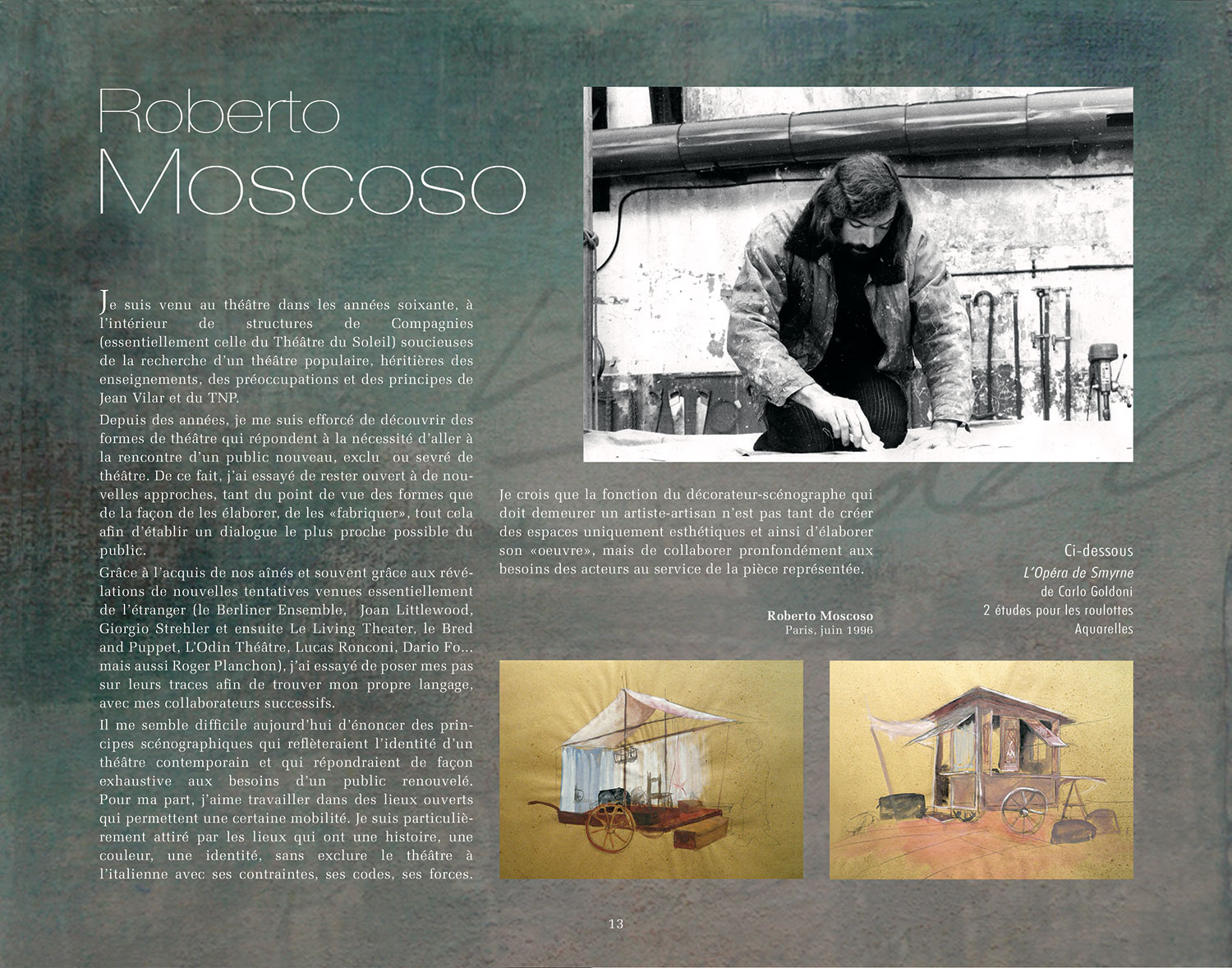 Roberto
Moscoso

Je suis venu au théâtre dans les années soixante, à l'intérieur de structures de Compagnies (essentiellement celle du Théâtre du Soleil) soucieuses de la recherche d'un théâtre populaire, héritières des enseignements, des préoccupations et des principes de Jean Vilar et du TNP.

Depuis des années, je me suis efforcé de découvrir des formes de théâtre qui répondent à la nécessité d'aller à la rencontre d'un public nouveau, exclu ou sevré de théâtre. De ce fait, j'ai essayé de rester ouvert à de nouvelles approches, tant du point de vue des formes que de la façon de les élaborer, de les «fabriquer», tout cela afin d'établir un dialogue le plus proche possible du public.

Grâce à l'acquis de nos aînés et souvent grâce aux révélations de nouvelles tentatives venues essentiellement de l'étranger (le Berliner Ensemble, Joan Littlewood, Giorgio Strehler et ensuite Le Living Theater, le Bred and Puppet, L'Odin Théâtre, Lucas Ronconi, Dario Fo... mais aussi Roger Planchon), j'ai essayé de poser mes pas sur leurs traces afin de trouver mon propre langage, avec mes collaborateurs successifs.

Il me semble difficile aujourd'hui d'énoncer des principes scénographiques qui reflèteraient l'identité d'un théâtre contemporain et qui répondraient de façon exhaustive aux besoins d'un public renouvelé. Pour ma part, j'aime travailler dans des lieux ouverts qui permettent une certaine mobilité. Je suis particulièrement attiré par les lieux qui ont une histoire, une couleur, une identité, sans exclure le théâtre à l'italienne avec ses contraintes, ses codes, ses forces.

Je crois que la fonction du décorateur-scénographe qui doit demeurer un artiste-artisan n'est pas tant de créer des espaces uniquement esthétiques et ainsi d'élaborer son «oeuvre», mais de collaborer pronfondément aux besoins des acteurs au service de la pièce représentée.

Roberto Moscoso
Paris, juin 1996

Ci-dessous
L'Opéra de Smyrne
de Carlo Goldoni
2 études pour les roulottes
Aquarelles

13